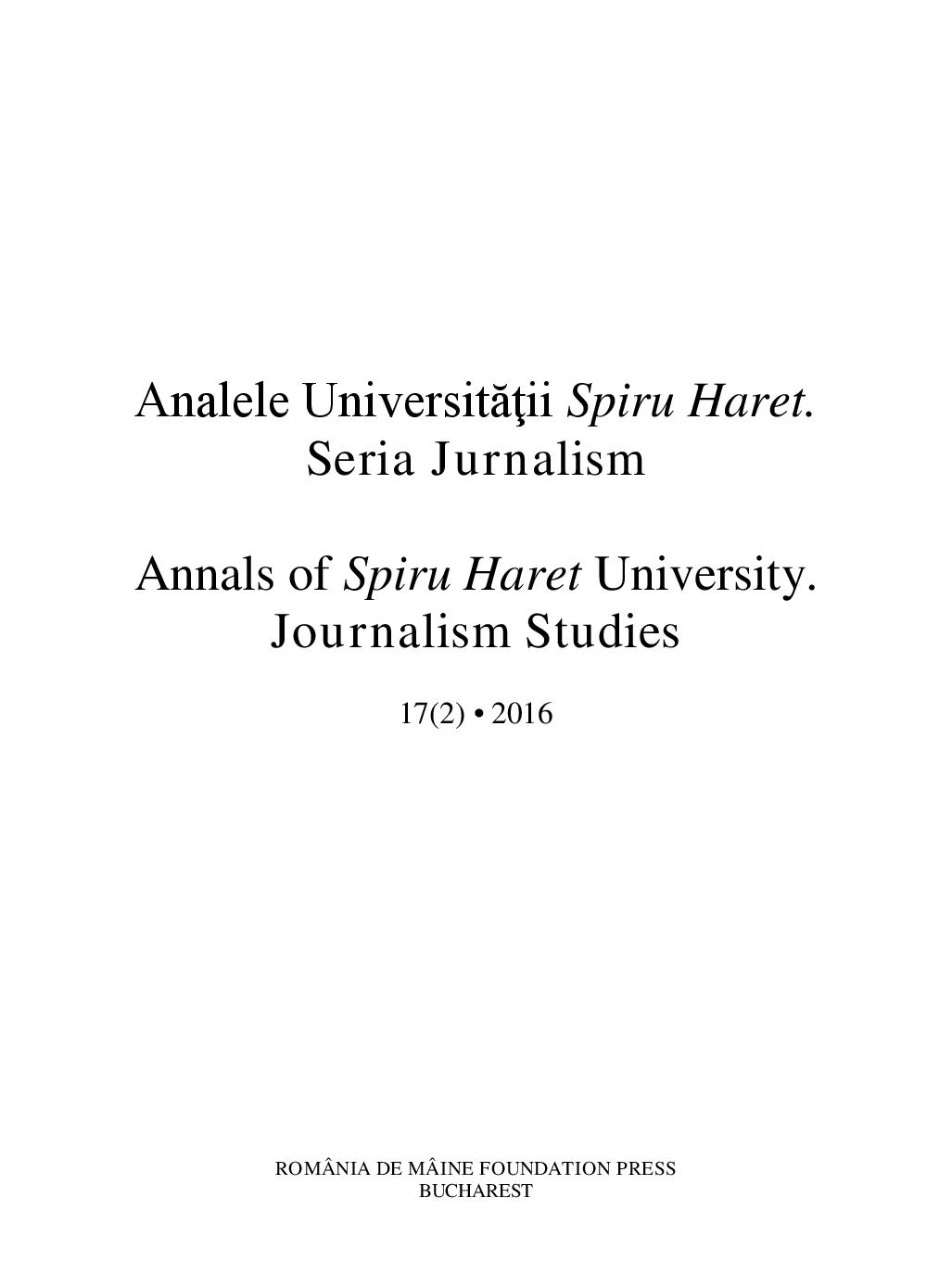 Analele Universităţii Spiru Haret. Seria Jurnalism

Annals of Spiru Haret University. Journalism Studies

17(2) • 2016

ROMÂNIA DE MÂINE FOUNDATION PRESS
BUCHAREST